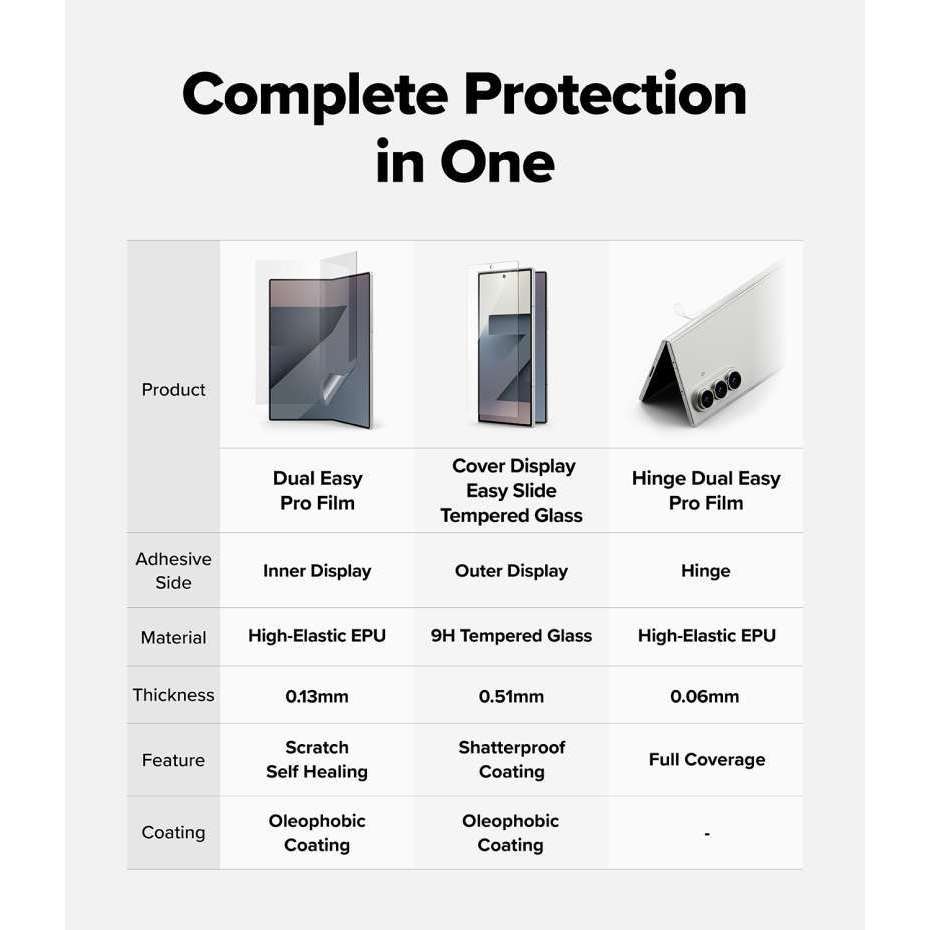 Complete Protection in One

| Product | Dual Easy Pro Film | Cover Display Easy Slide Tempered Glass | Hinge Dual Easy Pro Film |
|---|---|---|---|
| Adhesive Side | Inner Display | Outer Display | Hinge |
| Material | High-Elastic EPU | 9H Tempered Glass | High-Elastic EPU |
| Thickness | 0.13mm | 0.51mm | 0.06mm |
| Feature | Scratch Self Healing | Shatterproof Coating | Full Coverage |
| Coating | Oleophobic Coating | Oleophobic Coating | - |